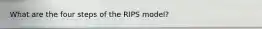 What are the four steps of the RIPS model?